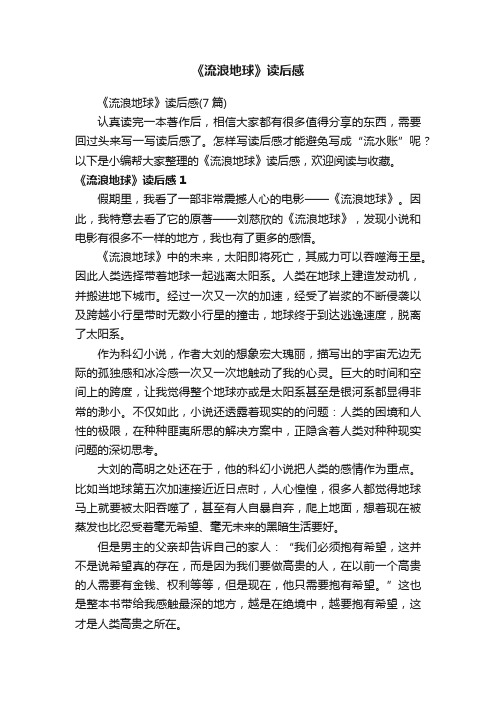 《流浪地球》读后感

《流浪地球》读后感(7 篇)

认真读完一本著作后，相信大家都有很多值得分享的东西，需要回过头来写一写读后感了。怎样写读后感才能避免写成“流水账”呢？以下是小编帮大家整理的《流浪地球》读后感，欢迎阅读与收藏。

《流浪地球》读后感 1

假期里，我看了一部非常震撼人心的电影——《流浪地球》。因此，我特意去看了它的原著——刘慈欣的《流浪地球》，发现小说和电影有很多不一样的地方，我也有了更多的感悟。

《流浪地球》中的未来，太阳即将死亡，其威力可以吞噬海王星。因此人类选择带着地球一起逃离太阳系。人类在地球上建造发动机，并搬进地下城市。经过一次又一次的加速，经受了岩浆的不断侵袭以及跨越小行星带时无数小行星的撞击，地球终于到达逃逸速度，脱离了太阳系。

作为科幻小说，作者大刘的想象宏大瑰丽，描写出的宇宙无边无际的孤独感和冰冷感一次又一次地触动了我的心灵。巨大的时间和空间上的跨度，让我觉得整个地球亦或是太阳系甚至是银河系都显得非常的渺小。不仅如此，小说还透露着现实的的问题：人类的困境和人性的极限，在种种匪夷所思的解决方案中，正隐含着人类对种种现实问题的深切思考。

大刘的高明之处还在于，他的科幻小说把人类的感情作为重点。比如当地球第五次加速接近近日点时，人心惶惶，很多人都觉得地球马上就要被太阳吞噬了，甚至有人自暴自弃，爬上地面，想着现在被蒸发也比忍受着毫无希望、毫无未来的黑暗生活要好。

但是男主的父亲却告诉自己的家人：“我们必须抱有希望，这并不是说希望真的存在，而是因为我们要做高贵的人，在以前一个高贵的人需要有金钱、权利等等，但是现在，他只需要抱有希望。”这也是整本书带给我感触最深的地方，越是在绝境中，越要抱有希望，这才是人类高贵之所在。